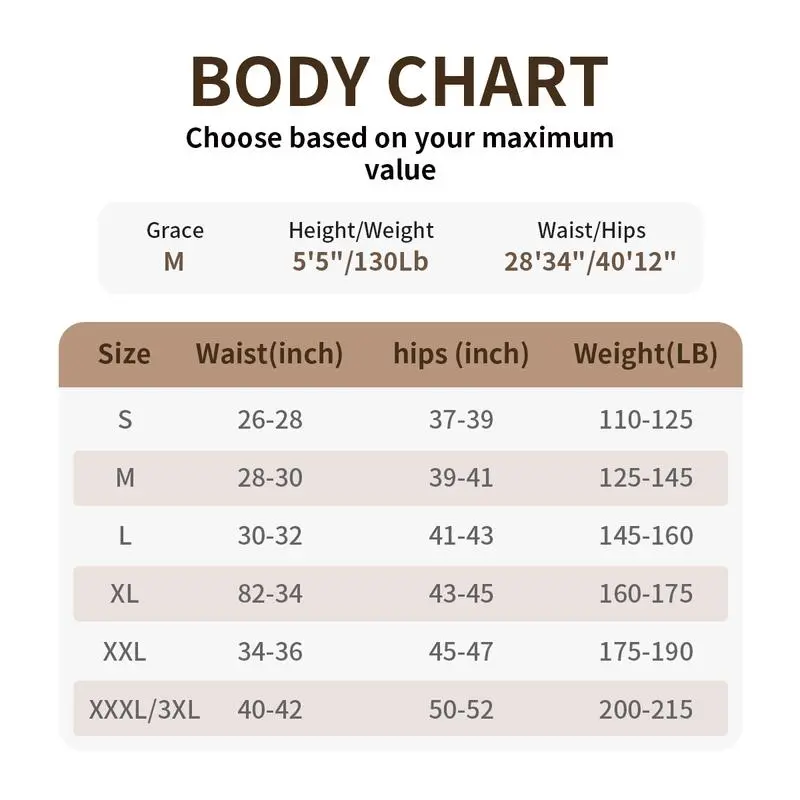 BODY CHART

Choose based on your maximum value

| Grace | Height/Weight | Waist/Hips |
|---|---|---|
| M | 5'5"/130Lb | 28'34"/40'12" |

| Size | Waist(inch) | hips (inch) | Weight(LB) |
|---|---|---|---|
| S | 26-28 | 37-39 | 110-125 |
| M | 28-30 | 39-41 | 125-145 |
| L | 30-32 | 41-43 | 145-160 |
| XL | 82-34 | 43-45 | 160-175 |
| XXL | 34-36 | 45-47 | 175-190 |
| XXXL/3XL | 40-42 | 50-52 | 200-215 |